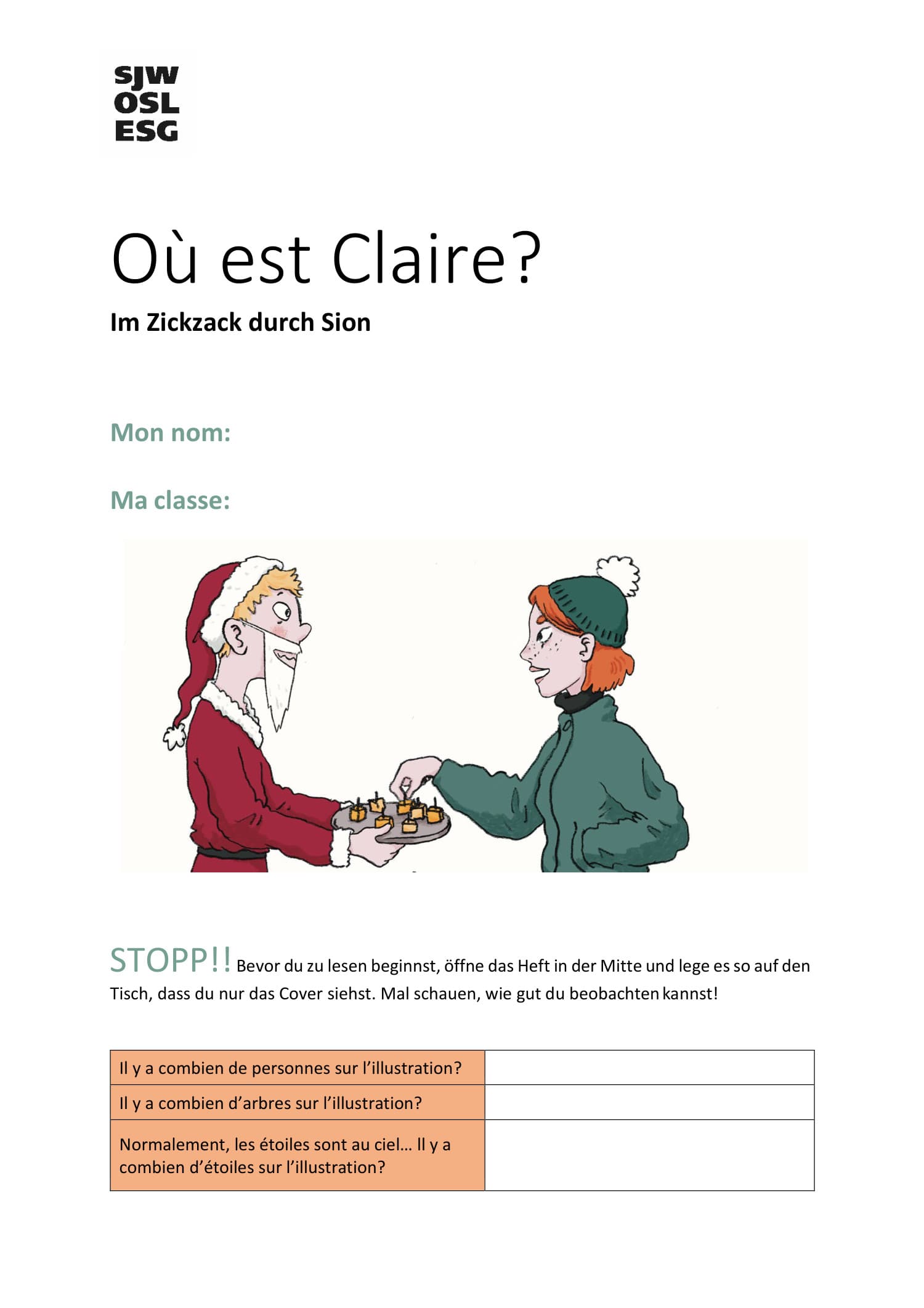 SJW
OSL
ESG

Où est Claire?

Im Zickzack durch Sion

Mon nom:

Ma classe:

STOPP!! Bevor du zu lesen beginnst, öffne das Heft in der Mitte und lege es so auf den Tisch, dass du nur das Cover siehst. Mal schauen, wie gut du beobachten kannst!

| Il y a combien de personnes sur l'illustration? | |
|---|---|
| Il y a combien d'arbres sur l'illustration? | |
| Normalement, les étoiles sont au ciel… Il y a combien d'étoiles sur l'illustration? | |